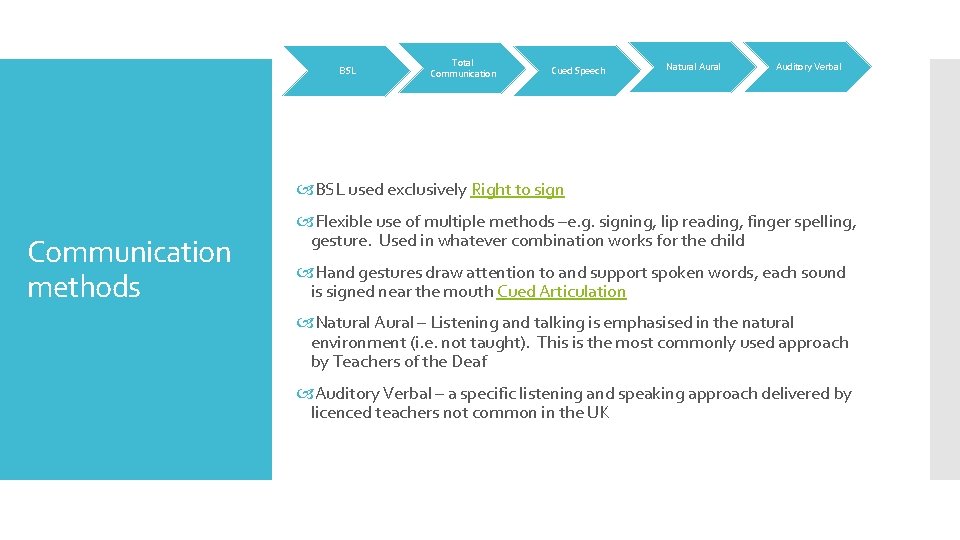 BSL

Total Communication

Cued Speech

Natural Aural

Auditory Verbal

Communication methods

BSL used exclusively Right to sign

Flexible use of multiple methods –e.g. signing, lip reading, finger spelling, gesture. Used in whatever combination works for the child

Hand gestures draw attention to and support spoken words, each sound is signed near the mouth Cued Articulation

Natural Aural – Listening and talking is emphasised in the natural environment (i.e. not taught). This is the most commonly used approach by Teachers of the Deaf

Auditory Verbal – a specific listening and speaking approach delivered by licenced teachers not common in the UK